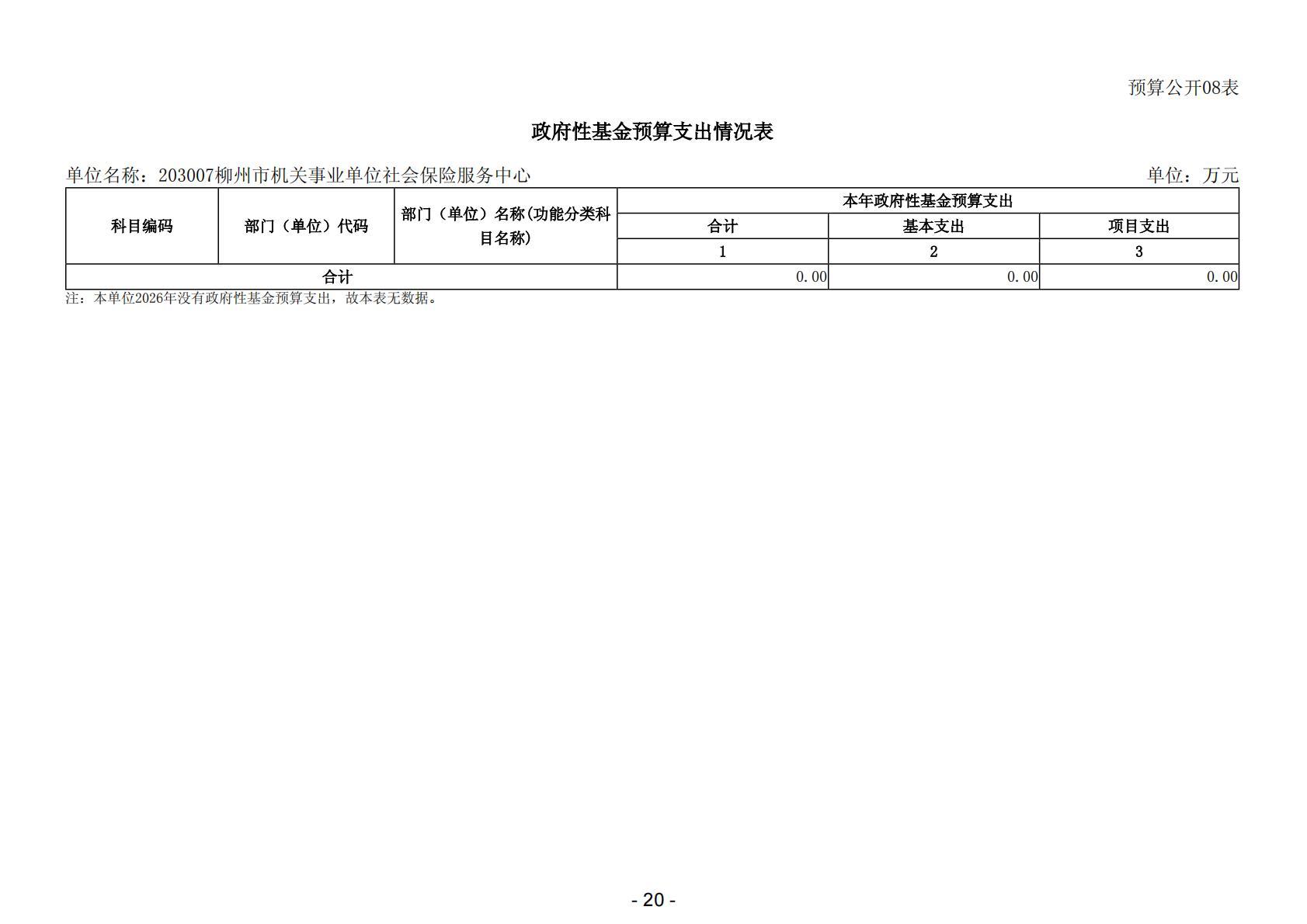 预算公开08表

政府性基金预算支出情况表

单位名称：203007柳州市机关事业单位社会保险服务中心

单位：万元

| 科目编码 | 部门（单位）代码 | 部门（单位）名称(功能分类科目名称) | 本年政府性基金预算支出 | | |
|---|---|---|---|---|---|
| | | | 合计 | 基本支出 | 项目支出 |
| | | | 1 | 2 | 3 |
| 合计 | | | 0.00 | 0.00 | 0.00 |

注：本单位2026年没有政府性基金预算支出，故本表无数据。

- 20 -